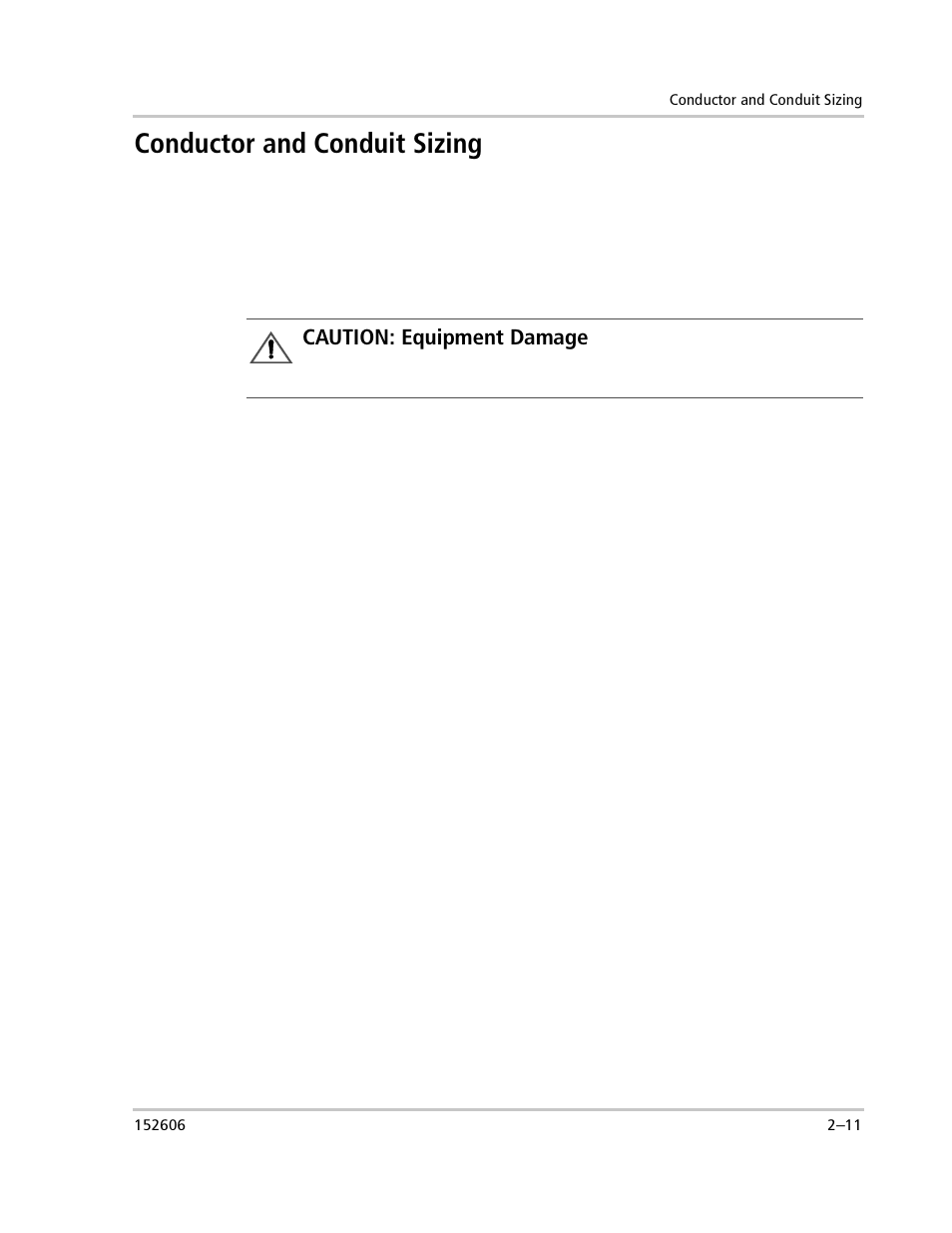 Conductor and Conduit Sizing

Conductor and Conduit Sizing

CAUTION: Equipment Damage

152606

2–11